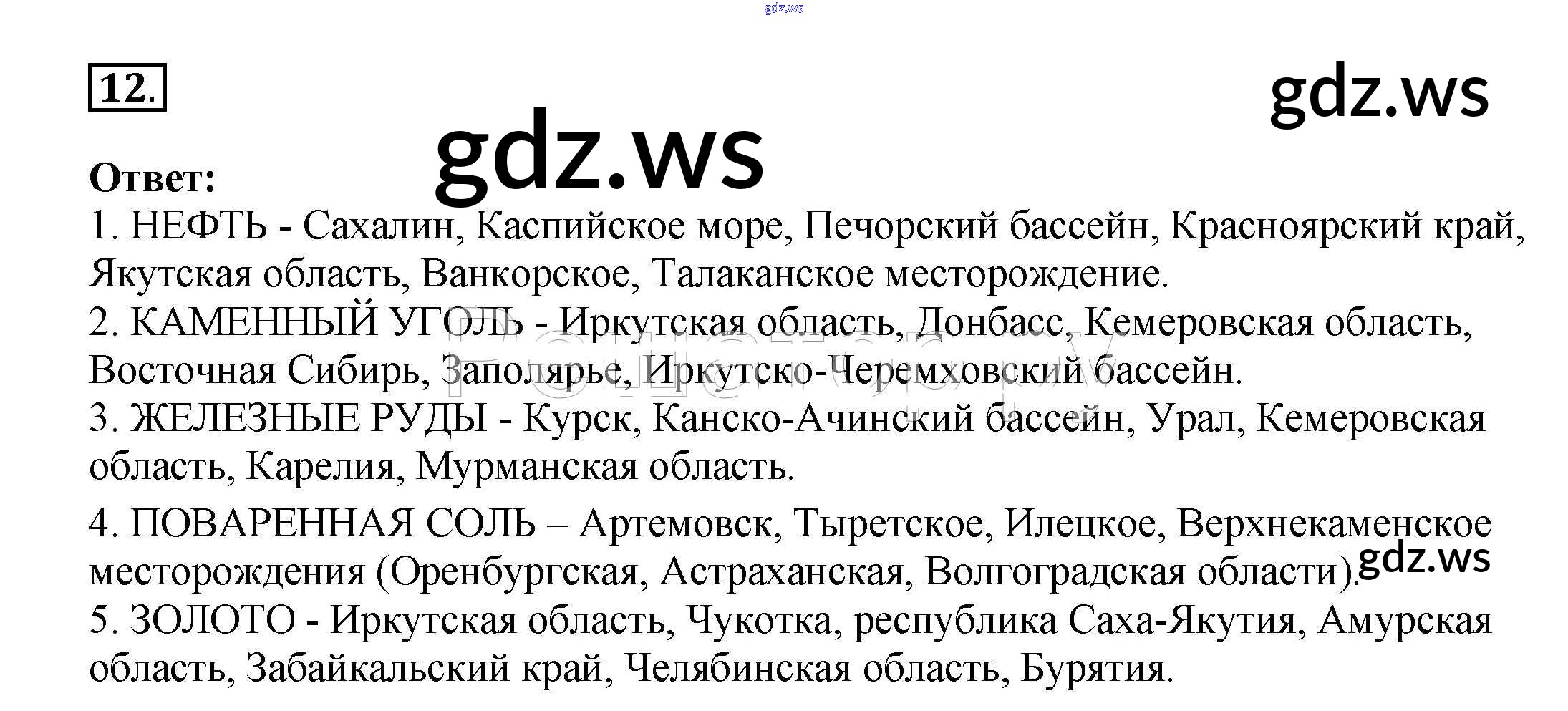 gdz.ws

12.

gdz.ws

gdz.ws

Ответ:
1. НЕФТЬ - Сахалин, Каспийское море, Печорский бассейн, Красноярский край, Якутская область, Ванкорское, Талаканское месторождение.
2. КАМЕННЫЙ УГОЛЬ - Иркутская область, Донбасс, Кемеровская область, Восточная Сибирь, Заполярье, Иркутско-Черемховский бассейн.
3. ЖЕЛЕЗНЫЕ РУДЫ - Курск, Канско-Ачинский бассейн, Урал, Кемеровская область, Карелия, Мурманская область.

4. ПОВАРЕННАЯ СОЛЬ – Артемовск, Тыретское, Илецкое, Верхнекаменское месторождения (Оренбургская, Астраханская, Волгоградская области).

gdz.ws

5. ЗОЛОТО - Иркутская область, Чукотка, республика Саха-Якутия, Амурская область, Забайкальский край, Челябинская область, Бурятия.